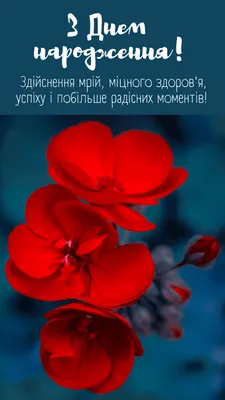 З Днем народження!

Здійснення мрій, міцного здоров'я, успіху і побільше радісних моментів!